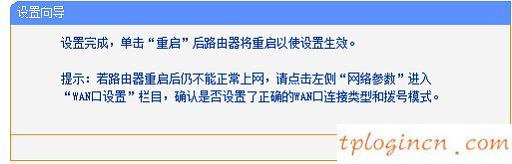 设置向导

设置完成，单击“重启”后路由器将重启以使设置生效。

提示：若路由器重启后仍不能正常上网，请点击左侧“网络参数”进入“WAN口设置”栏目，确认是否设置了正确的WAN口连接类型和拨号模式。

tplogincn.com